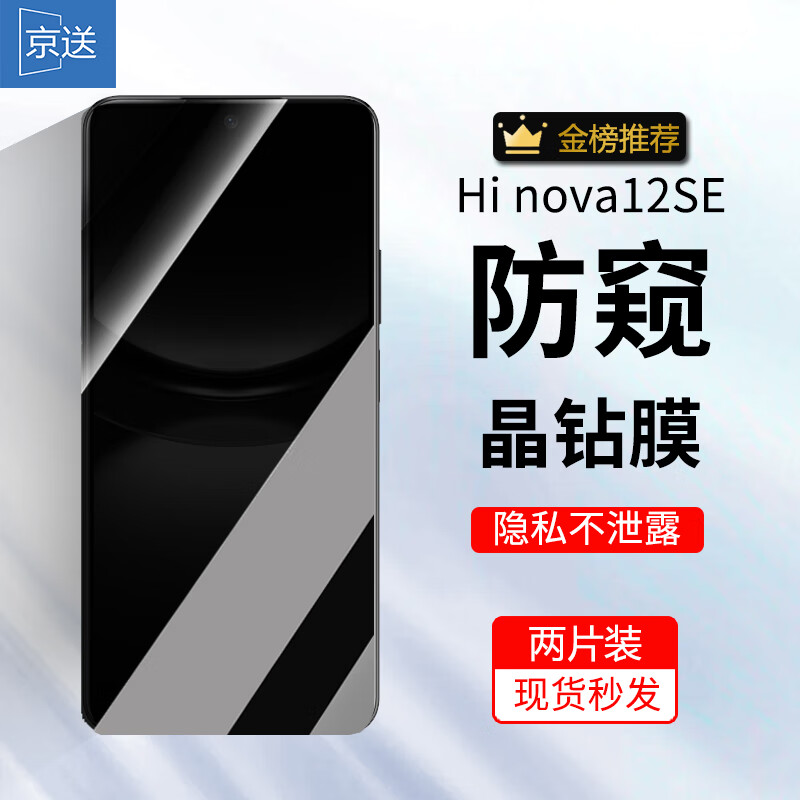 京送

金榜推荐

Hi nova12SE

防窥

晶钻膜

隐私不泄露

两片装

现货秒发